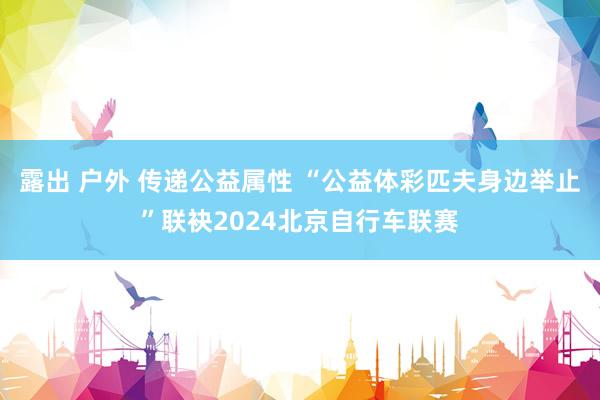 露出 户外 传递公益属性 “公益体彩匹夫身边举止”联袂2024北京自行车联赛